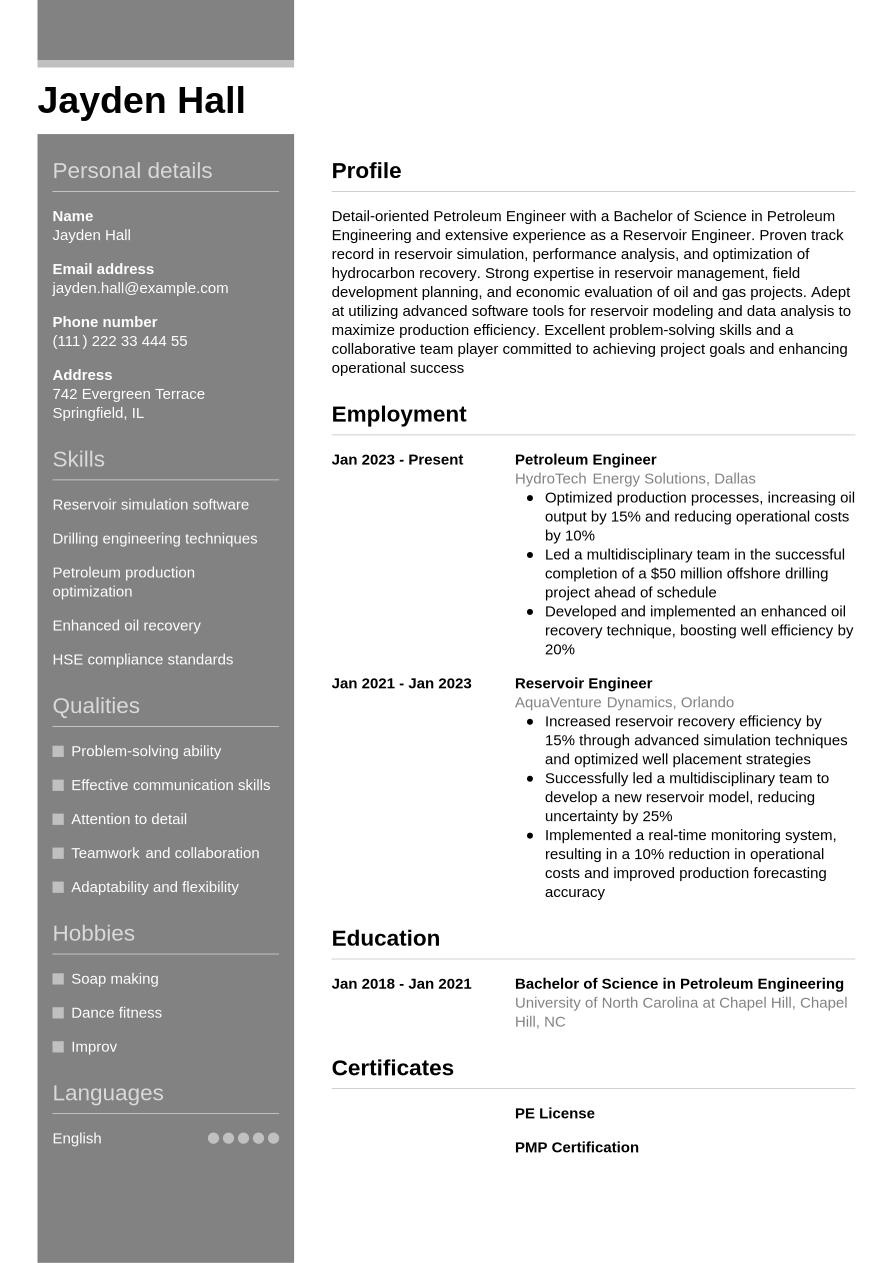 Jayden Hall

Personal details

Name
Jayden Hall

Email address
jayden.hall@example.com

Phone number
(111) 222 33 444 55

Address
742 Evergreen Terrace
Springfield, IL

Skills

Reservoir simulation software

Drilling engineering techniques

Petroleum production optimization

Enhanced oil recovery

HSE compliance standards

Qualities

Problem-solving ability

Effective communication skills

Attention to detail

Teamwork and collaboration

Adaptability and flexibility

Hobbies

Soap making

Dance fitness

Improv

Languages

English

Profile

Detail-oriented Petroleum Engineer with a Bachelor of Science in Petroleum Engineering and extensive experience as a Reservoir Engineer. Proven track record in reservoir simulation, performance analysis, and optimization of hydrocarbon recovery. Strong expertise in reservoir management, field development planning, and economic evaluation of oil and gas projects. Adept at utilizing advanced software tools for reservoir modeling and data analysis to maximize production efficiency. Excellent problem-solving skills and a collaborative team player committed to achieving project goals and enhancing operational success

Employment

Jan 2023 - Present

Petroleum Engineer
HydroTech Energy Solutions, Dallas

- Optimized production processes, increasing oil output by 15% and reducing operational costs by 10%
- Led a multidisciplinary team in the successful completion of a $50 million offshore drilling project ahead of schedule
- Developed and implemented an enhanced oil recovery technique, boosting well efficiency by 20%

Jan 2021 - Jan 2023

Reservoir Engineer
AquaVenture Dynamics, Orlando

- Increased reservoir recovery efficiency by 15% through advanced simulation techniques and optimized well placement strategies
- Successfully led a multidisciplinary team to develop a new reservoir model, reducing uncertainty by 25%
- Implemented a real-time monitoring system, resulting in a 10% reduction in operational costs and improved production forecasting accuracy

Education

Jan 2018 - Jan 2021

Bachelor of Science in Petroleum Engineering
University of North Carolina at Chapel Hill, Chapel Hill, NC

Certificates

PE License

PMP Certification